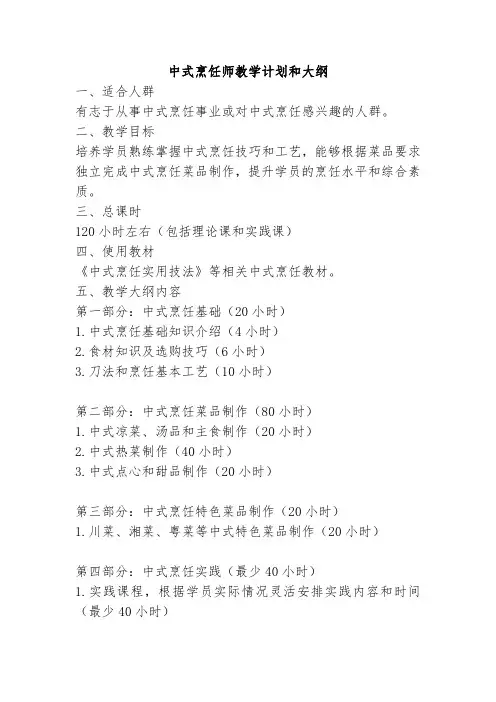 中式烹饪师教学计划和大纲

一、适合人群

有志于从事中式烹饪事业或对中式烹饪感兴趣的人群。

二、教学目标

培养学员熟练掌握中式烹饪技巧和工艺，能够根据菜品要求独立完成中式烹饪菜品制作，提升学员的烹饪水平和综合素质。

三、总课时

120 小时左右（包括理论课和实践课）

四、使用教材

《中式烹饪实用技法》等相关中式烹饪教材。

五、教学大纲内容

第一部分：中式烹饪基础（20 小时）

1. 中式烹饪基础知识介绍（4 小时）

2. 食材知识及选购技巧（6 小时）

3. 刀法和烹饪基本工艺（10 小时）

第二部分：中式烹饪菜品制作（80 小时）

1. 中式凉菜、汤品和主食制作（20 小时）

2. 中式热菜制作（40 小时）

3. 中式点心和甜品制作（20 小时）

第三部分：中式烹饪特色菜品制作（20 小时）

1. 川菜、湘菜、粤菜等中式特色菜品制作（20 小时）

第四部分：中式烹饪实践（最少 40 小时）

1. 实践课程，根据学员实际情况灵活安排实践内容和时间（最少 40 小时）